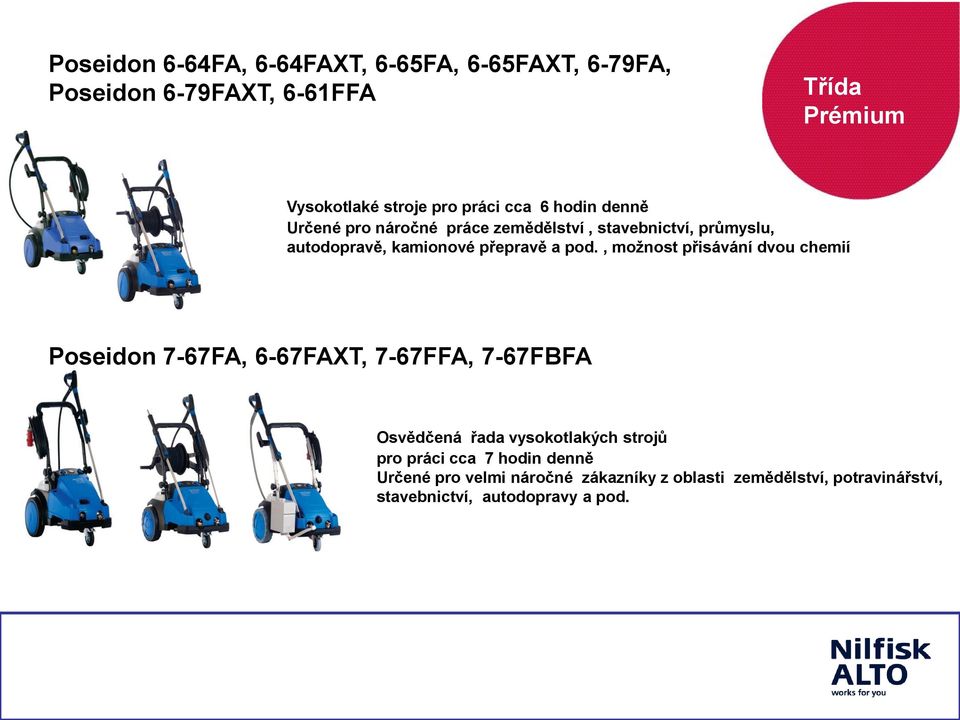 Poseidon 6-64FA, 6-64FAXT, 6-65FA, 6-65FAXT, 6-79FA, Poseidon 6-79FAXT, 6-61FFA

Třída Prémium

Vysokotlaké stroje pro práci cca 6 hodin denně
Určené pro náročné práce zemědělství , stavebnictví, průmyslu, autodopravě, kamionové přepravě a pod. , možnost přisávání dvou chemií

Poseidon 7-67FA, 6-67FAXT, 7-67FFA, 7-67FBFA

Osvědčená řada vysokotlakých strojů pro práci cca 7 hodin denně
Určené pro velmi náročné zákazníky z oblasti zemědělství, potravinářství, stavebnictví, autodopravy a pod.

Nilfisk ALTO
works for you